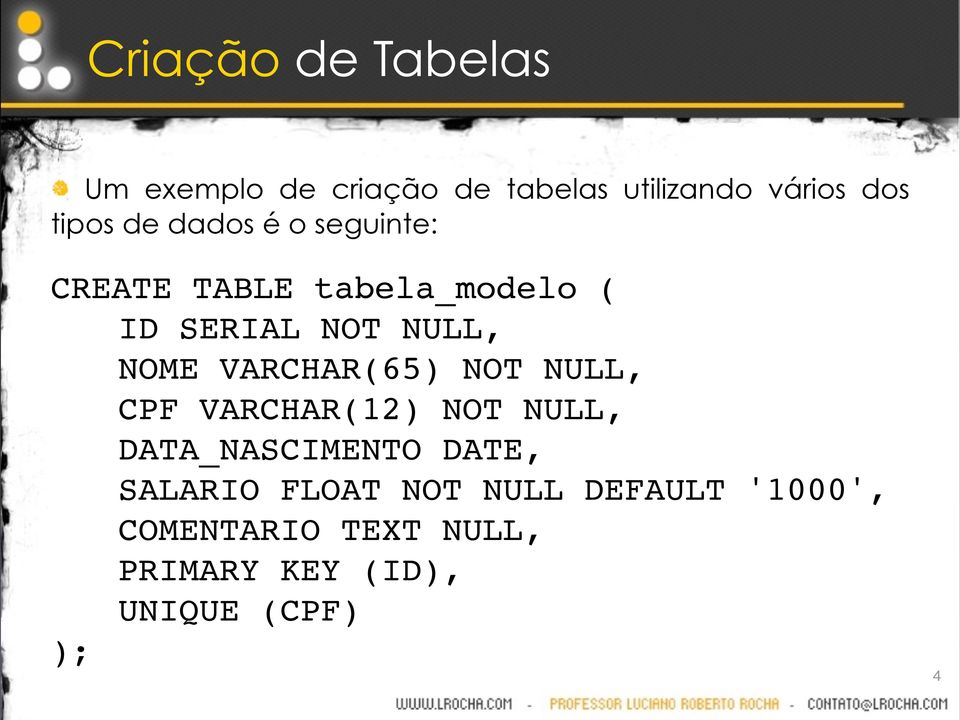 Criação de Tabelas

Um exemplo de criação de tabelas utilizando vários dos tipos de dados é o seguinte:

CREATE TABLE tabela_modelo (
ID SERIAL NOT NULL,
NOME VARCHAR(65) NOT NULL,
CPF VARCHAR(12) NOT NULL,
DATA_NASCIMENTO DATE,
SALARIO FLOAT NOT NULL DEFAULT '1000',
COMENTARIO TEXT NULL,
PRIMARY KEY (ID),
UNIQUE (CPF)
);

4

WWW.LROCHA.COM - PROFESSOR LUCIANO ROBERTO ROCHA - CONTATO@LROCHA.COM